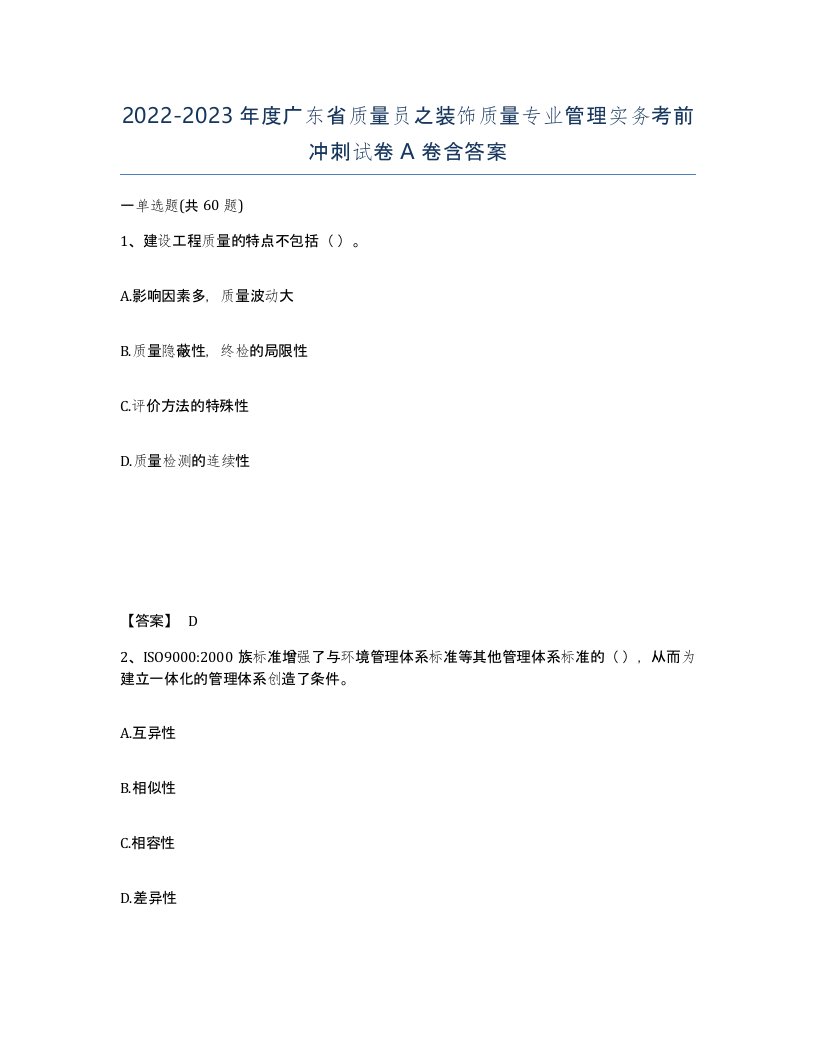 2022-2023年度广东省质量员之装饰质量专业管理实务考前冲刺试卷A卷含答案

一单选题(共60题)

1、建设工程质量的特点不包括（）。

A.影响因素多，质量波动大

B.质量隐蔽性，终检的局限性

C.评价方法的特殊性

D.质量检测的连续性

【答案】 D

2、ISO9000:2000族标准增强了与环境管理体系标准等其他管理体系标准的（），从而为建立一体化的管理体系创造了条件。

A.互异性

B.相似性

C.相容性

D.差异性